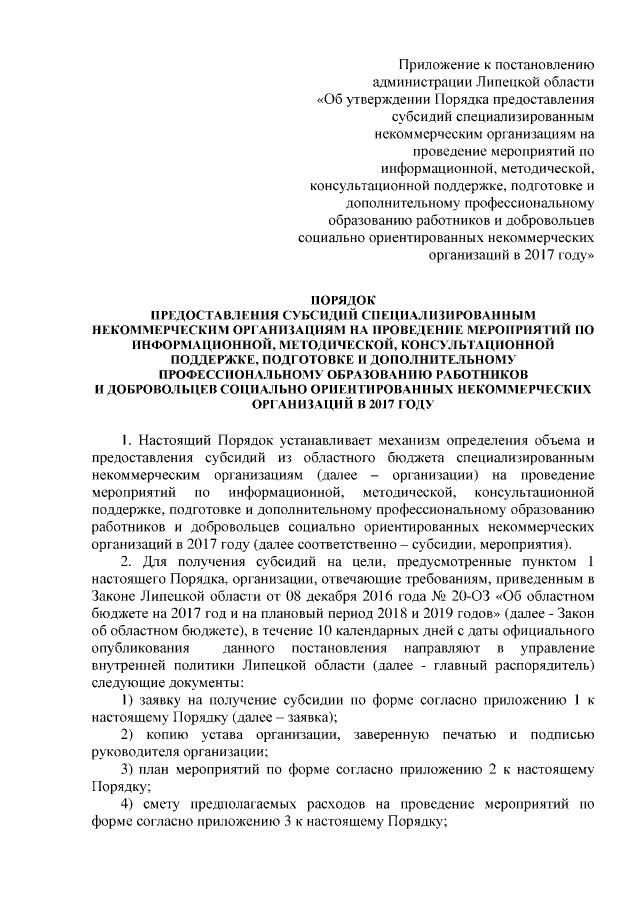 Приложение к постановлению администрации Липецкой области «Об утверждении Порядка предоставления субсидий специализированным некоммерческим организациям на проведение мероприятий по информационной, методической, консультационной поддержке, подготовке и дополнительному профессиональному образованию работников и добровольцев социально ориентированных некоммерческих организаций в 2017 году»

ПОРЯДОК
ПРЕДОСТАВЛЕНИЯ СУБСИДИЙ СПЕЦИАЛИЗИРОВАННЫМ НЕКОММЕРЧЕСКИМ ОРГАНИЗАЦИЯМ НА ПРОВЕДЕНИЕ МЕРОПРИЯТИЙ ПО ИНФОРМАЦИОННОЙ, МЕТОДИЧЕСКОЙ, КОНСУЛЬТАЦИОННОЙ ПОДДЕРЖКЕ, ПОДГОТОВКЕ И ДОПОЛНИТЕЛЬНОМУ ПРОФЕССИОНАЛЬНОМУ ОБРАЗОВАНИЮ РАБОТНИКОВ И ДОБРОВОЛЬЦЕВ СОЦИАЛЬНО ОРИЕНТИРОВАННЫХ НЕКОММЕРЧЕСКИХ ОРГАНИЗАЦИЙ В 2017 ГОДУ

1. Настоящий Порядок устанавливает механизм определения объема и предоставления субсидий из областного бюджета специализированным некоммерческим организациям (далее – организации) на проведение мероприятий по информационной, методической, консультационной поддержке, подготовке и дополнительному профессиональному образованию работников и добровольцев социально ориентированных некоммерческих организаций в 2017 году (далее соответственно – субсидии, мероприятия).

2. Для получения субсидий на цели, предусмотренные пунктом 1 настоящего Порядка, организации, отвечающие требованиям, приведенным в Законе Липецкой области от 08 декабря 2016 года № 20-ОЗ «Об областном бюджете на 2017 год и на плановый период 2018 и 2019 годов» (далее - Закон об областном бюджете), в течение 10 календарных дней с даты официального опубликования данного постановления направляют в управление внутренней политики Липецкой области (далее - главный распорядитель) следующие документы:

1) заявку на получение субсидии по форме согласно приложению 1 к настоящему Порядку (далее – заявка);

2) копию устава организации, заверенную печатью и подписью руководителя организации;

3) план мероприятий по форме согласно приложению 2 к настоящему Порядку;

4) смету предполагаемых расходов на проведение мероприятий по форме согласно приложению 3 к настоящему Порядку;